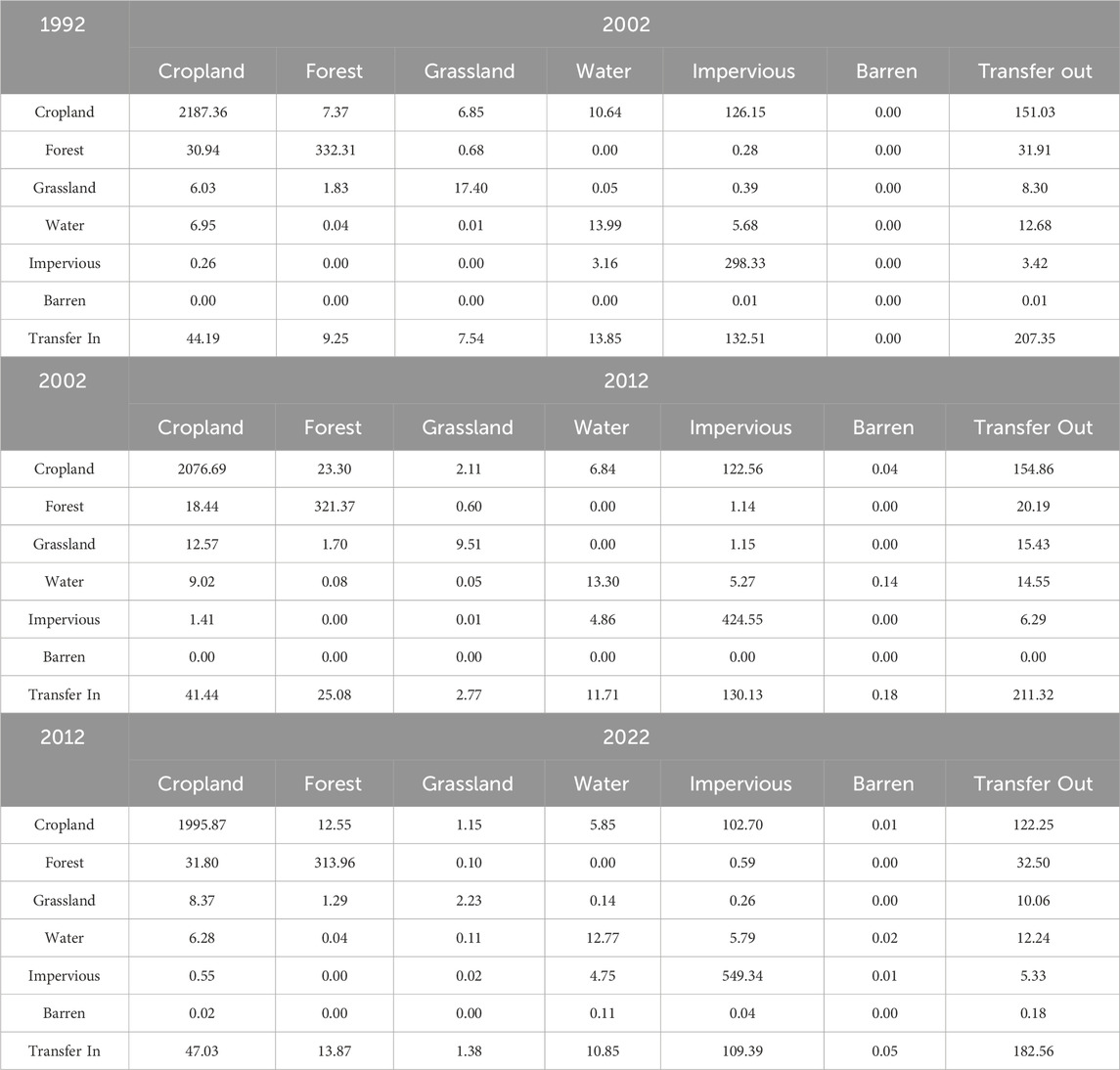 | 1992 | 2002 | | | | | | |
|---|---|---|---|---|---|---|---|
| | Cropland | Forest | Grassland | Water | Impervious | Barren | Transfer out |
| Cropland | 2187.36 | 7.37 | 6.85 | 10.64 | 126.15 | 0.00 | 151.03 |
| Forest | 30.94 | 332.31 | 0.68 | 0.00 | 0.28 | 0.00 | 31.91 |
| Grassland | 6.03 | 1.83 | 17.40 | 0.05 | 0.39 | 0.00 | 8.30 |
| Water | 6.95 | 0.04 | 0.01 | 13.99 | 5.68 | 0.00 | 12.68 |
| Impervious | 0.26 | 0.00 | 0.00 | 3.16 | 298.33 | 0.00 | 3.42 |
| Barren | 0.00 | 0.00 | 0.00 | 0.00 | 0.01 | 0.00 | 0.01 |
| Transfer In | 44.19 | 9.25 | 7.54 | 13.85 | 132.51 | 0.00 | 207.35 |
| 2002 | 2012 | | | | | | |
| | Cropland | Forest | Grassland | Water | Impervious | Barren | Transfer Out |
| Cropland | 2076.69 | 23.30 | 2.11 | 6.84 | 122.56 | 0.04 | 154.86 |
| Forest | 18.44 | 321.37 | 0.60 | 0.00 | 1.14 | 0.00 | 20.19 |
| Grassland | 12.57 | 1.70 | 9.51 | 0.00 | 1.15 | 0.00 | 15.43 |
| Water | 9.02 | 0.08 | 0.05 | 13.30 | 5.27 | 0.14 | 14.55 |
| Impervious | 1.41 | 0.00 | 0.01 | 4.86 | 424.55 | 0.00 | 6.29 |
| Barren | 0.00 | 0.00 | 0.00 | 0.00 | 0.00 | 0.00 | 0.00 |
| Transfer In | 41.44 | 25.08 | 2.77 | 11.71 | 130.13 | 0.18 | 211.32 |
| 2012 | 2022 | | | | | | |
| | Cropland | Forest | Grassland | Water | Impervious | Barren | Transfer Out |
| Cropland | 1995.87 | 12.55 | 1.15 | 5.85 | 102.70 | 0.01 | 122.25 |
| Forest | 31.80 | 313.96 | 0.10 | 0.00 | 0.59 | 0.00 | 32.50 |
| Grassland | 8.37 | 1.29 | 2.23 | 0.14 | 0.26 | 0.00 | 10.06 |
| Water | 6.28 | 0.04 | 0.11 | 12.77 | 5.79 | 0.02 | 12.24 |
| Impervious | 0.55 | 0.00 | 0.02 | 4.75 | 549.34 | 0.01 | 5.33 |
| Barren | 0.02 | 0.00 | 0.00 | 0.11 | 0.04 | 0.00 | 0.18 |
| Transfer In | 47.03 | 13.87 | 1.38 | 10.85 | 109.39 | 0.05 | 182.56 |